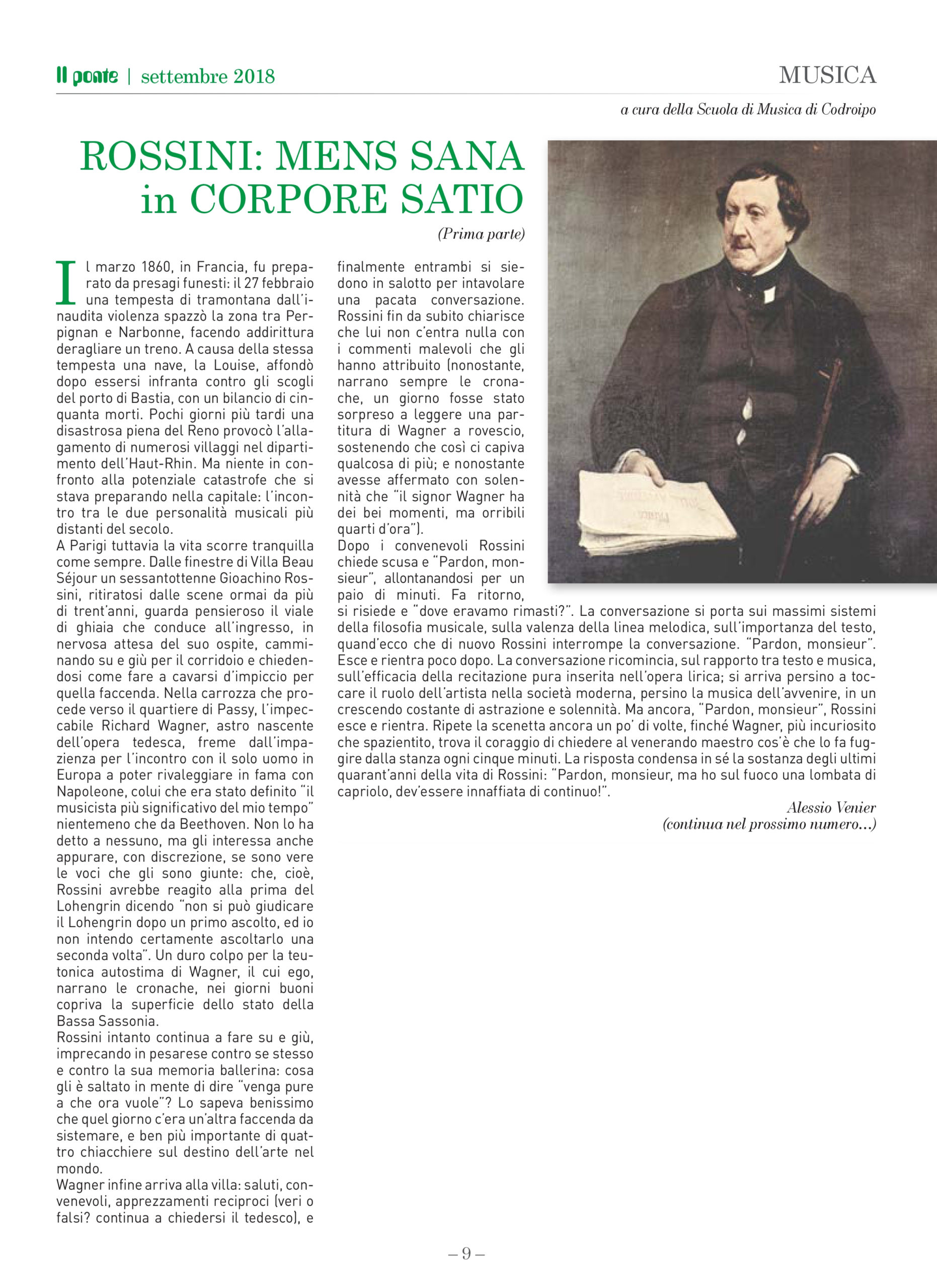 Il ponte | settembre 2018

MUSICA

a cura della Scuola di Musica di Codroipo

ROSSINI: MENS SANA in CORPORE SATIO

(Prima parte)

Il marzo 1860, in Francia, fu preparato da presagi funesti: il 27 febbraio una tempesta di tramontana dall'inaudita violenza spazzò la zona tra Perpignan e Narbonne, facendo addirittura deragliare un treno. A causa della stessa tempesta una nave, la Louise, affondò dopo essersi infranta contro gli scogli del porto di Bastia, con un bilancio di cinquanta morti. Pochi giorni più tardi una disastrosa piena del Reno provocò l'allagamento di numerosi villaggi nel dipartimento dell'Haut-Rhin. Ma niente in confronto alla potenziale catastrofe che si stava preparando nella capitale: l'incontro tra le due personalità musicali più distanti del secolo.
A Parigi tuttavia la vita scorre tranquilla come sempre. Dalle finestre di Villa Beau Séjour un sessantottenne Gioachino Rossini, ritiratosi dalle scene ormai da più di trent'anni, guarda pensieroso il viale di ghiaia che conduce all'ingresso, in nervosa attesa del suo ospite, camminando su e giù per il corridoio e chiedendosi come fare a cavarsi d'impiccio per quella faccenda. Nella carrozza che procede verso il quartiere di Passy, l'impeccabile Richard Wagner, astro nascente dell'opera tedesca, freme dall'impazienza per l'incontro con il solo uomo in Europa a poter rivaleggiare in fama con Napoleone, colui che era stato definito "il musicista più significativo del mio tempo" nientemeno che da Beethoven. Non lo ha detto a nessuno, ma gli interessa anche appurare, con discrezione, se sono vere le voci che gli sono giunte: che, cioè, Rossini avrebbe reagito alla prima del Lohengrin dicendo "non si può giudicare il Lohengrin dopo un primo ascolto, ed io non intendo certamente ascoltarlo una seconda volta". Un duro colpo per la teutonica autostima di Wagner, il cui ego, narrano le cronache, nei giorni buoni copriva la superficie dello stato della Bassa Sassonia.
Rossini intanto continua a fare su e giù, imprecando in pesarese contro se stesso e contro la sua memoria ballerina: cosa gli è saltato in mente di dire "venga pure a che ora vuole"? Lo sapeva benissimo che quel giorno c'era un'altra faccenda da sistemare, e ben più importante di quattro chiacchiere sul destino dell'arte nel mondo.
Wagner infine arriva alla villa: saluti, convenevoli, apprezzamenti reciproci (veri o falsi? continua a chiedersi il tedesco), e finalmente entrambi si siedono in salotto per intavolare una pacata conversazione. Rossini fin da subito chiarisce che lui non c'entra nulla con i commenti malevoli che gli hanno attribuito (nonostante, narrano sempre le cronache, un giorno fosse stato sorpreso a leggere una partitura di Wagner a rovescio, sostenendo che così ci capiva qualcosa di più; e nonostante avesse affermato con solennità che "il signor Wagner ha dei bei momenti, ma orribili quarti d'ora").
Dopo i convenevoli Rossini chiede scusa e "Pardon, monsieur", allontanandosi per un paio di minuti. Fa ritorno, si risiede e "dove eravamo rimasti?". La conversazione si porta sui massimi sistemi della filosofia musicale, sulla valenza della linea melodica, sull'importanza del testo, quand'ecco che di nuovo Rossini interrompe la conversazione. "Pardon, monsieur". Esce e rientra poco dopo. La conversazione ricomincia, sul rapporto tra testo e musica, sull'efficacia della recitazione pura inserita nell'opera lirica; si arriva persino a toccare il ruolo dell'artista nella società moderna, persino la musica dell'avvenire, in un crescendo costante di astrazione e solennità. Ma ancora, "Pardon, monsieur", Rossini esce e rientra. Ripete la scenetta ancora un po' di volte, finché Wagner, più incuriosito che spazientito, trova il coraggio di chiedere al venerando maestro cos'è che lo fa fuggire dalla stanza ogni cinque minuti. La risposta condensa in sé la sostanza degli ultimi quarant'anni della vita di Rossini: "Pardon, monsieur, ma ho sul fuoco una lombata di capriolo, dev'essere innaffiata di continuo!".

Alessio Venier
(continua nel prossimo numero...)

– 9 –